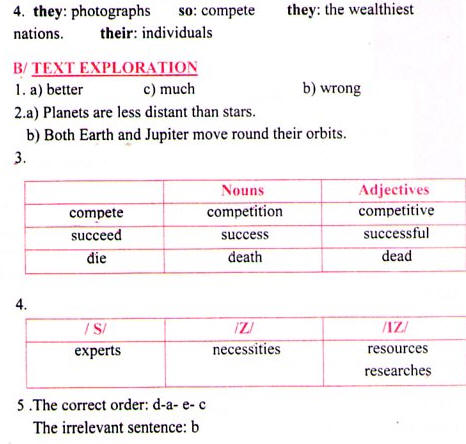 4. they: photographs so: compete they: the wealthiest nations. their: individuals

B/ TEXT EXPLORATION

1. a) better c) much b) wrong

2.a) Planets are less distant than stars.

b) Both Earth and Jupiter move round their orbits.

3.

| | Nouns | Adjectives |
|---|---|---|
| compete | competition | competitive |
| succeed | success | successful |
| die | death | dead |

4.

| / S/ | /Z/ | /IZ/ |
|---|---|---|
| experts | necessities | resources researches |

5 .The correct order: d-a- e- c

The irrelevant sentence: b